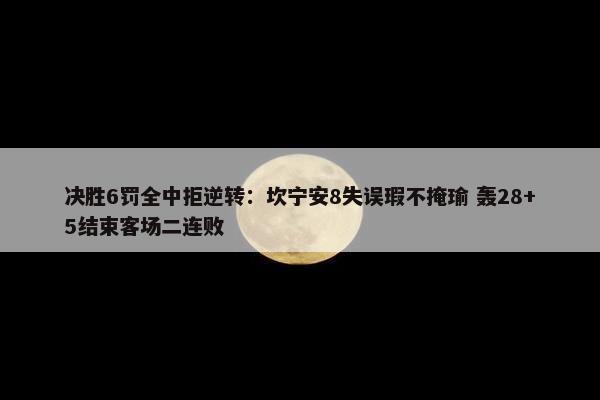 决胜6罚全中拒逆转：坎宁安8失误瑕不掩瑜 轰28+5结束客场二连败